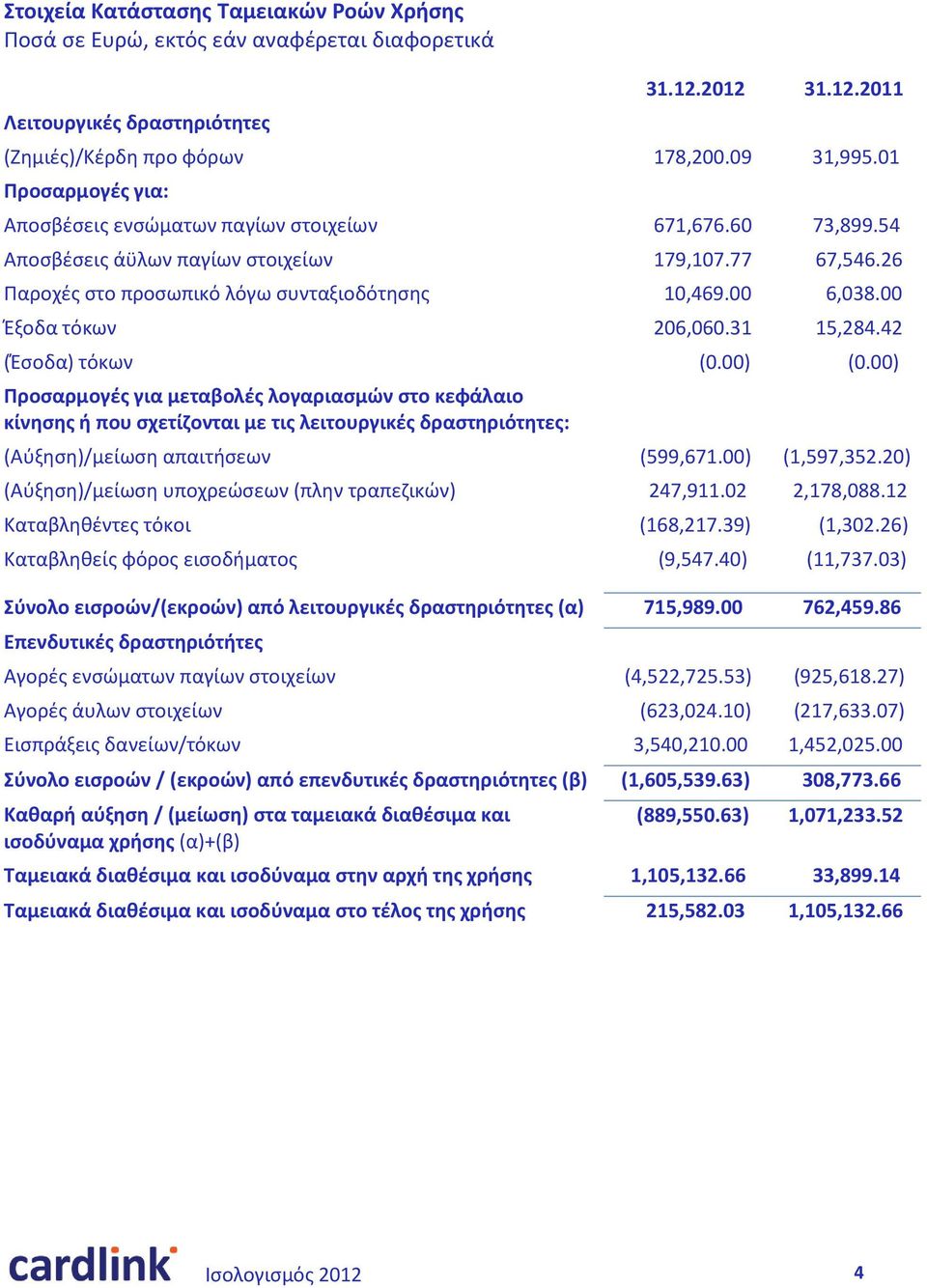 Στοιχεία Κατάστασης Ταμειακών Ροών Χρήσης
Ποσά σε Ευρώ, εκτός εάν αναφέρεται διαφορετικά

| | 31.12.2012 | 31.12.2011 |
|---|---|---|
| Λειτουργικές δραστηριότητες | | |
| (Ζημιές)/Κέρδη προ φόρων | 178,200.09 | 31,995.01 |
| Προσαρμογές για: | | |
| Αποσβέσεις ενσώματων παγίων στοιχείων | 671,676.60 | 73,899.54 |
| Αποσβέσεις άϋλων παγίων στοιχείων | 179,107.77 | 67,546.26 |
| Παροχές στο προσωπικό λόγω συνταξιοδότησης | 10,469.00 | 6,038.00 |
| Έξοδα τόκων | 206,060.31 | 15,284.42 |
| (Έσοδα) τόκων | (0.00) | (0.00) |
| Προσαρμογές για μεταβολές λογαριασμών στο κεφάλαιο κίνησης ή που σχετίζονται με τις λειτουργικές δραστηριότητες: | | |
| (Αύξηση)/μείωση απαιτήσεων | (599,671.00) | (1,597,352.20) |
| (Αύξηση)/μείωση υποχρεώσεων (πλην τραπεζικών) | 247,911.02 | 2,178,088.12 |
| Καταβληθέντες τόκοι | (168,217.39) | (1,302.26) |
| Καταβληθείς φόρος εισοδήματος | (9,547.40) | (11,737.03) |
| Σύνολο εισροών/(εκροών) από λειτουργικές δραστηριότητες (α) | 715,989.00 | 762,459.86 |
| Επενδυτικές δραστηριότητες | | |
| Αγορές ενσώματων παγίων στοιχείων | (4,522,725.53) | (925,618.27) |
| Αγορές άυλων στοιχείων | (623,024.10) | (217,633.07) |
| Εισπράξεις δανείων/τόκων | 3,540,210.00 | 1,452,025.00 |
| Σύνολο εισροών / (εκροών) από επενδυτικές δραστηριότητες (β) | (1,605,539.63) | 308,773.66 |
| Καθαρή αύξηση / (μείωση) στα ταμειακά διαθέσιμα και ισοδύναμα χρήσης (α)+(β) | (889,550.63) | 1,071,233.52 |
| Ταμειακά διαθέσιμα και ισοδύναμα στην αρχή της χρήσης | 1,105,132.66 | 33,899.14 |
| Ταμειακά διαθέσιμα και ισοδύναμα στο τέλος της χρήσης | 215,582.03 | 1,105,132.66 |

cardlink Ισολογισμός 2012 4